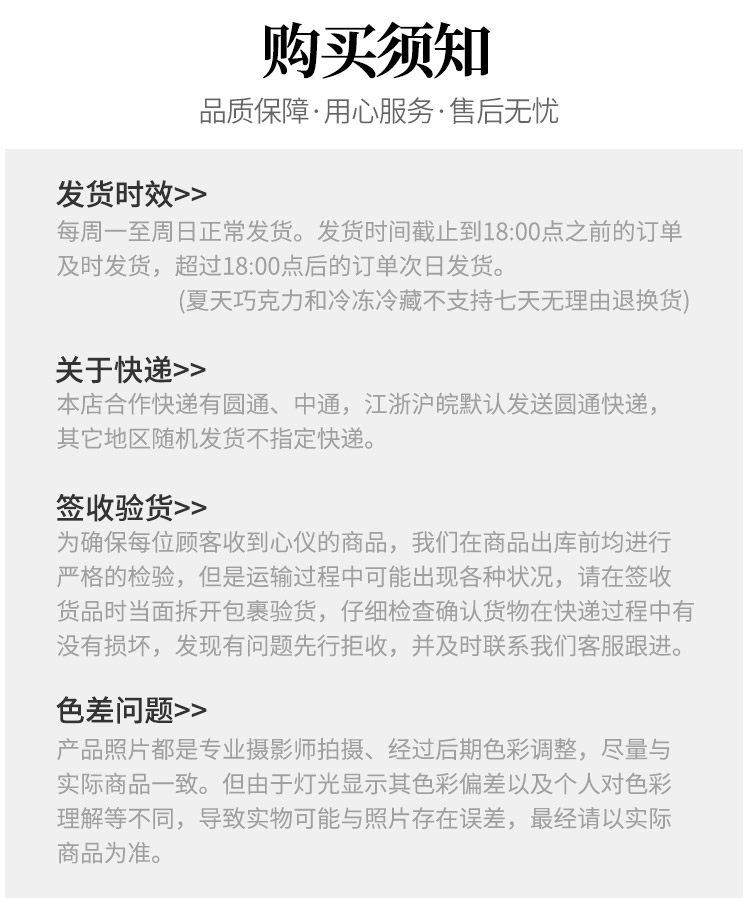 购买须知

品质保障·用心服务·售后无忧

发货时效>>

每周一至周日正常发货。发货时间截止到18:00点之前的订单及时发货，超过18:00点后的订单次日发货。

(夏天巧克力和冷冻冷藏不支持七天无理由退换货)

关于快递>>

本店合作快递有圆通、中通，江浙沪皖默认发送圆通快递，其它地区随机发货不指定快递。

签收验货>>

为确保每位顾客收到心仪的商品，我们在商品出库前均进行严格的检验，但是运输过程中可能出现各种状况，请在签收货品时当面拆开包裹验货，仔细检查确认货物在快递过程中有没有损坏，发现有问题先行拒收，并及时联系我们客服跟进。

色差问题>>

产品照片都是专业摄影师拍摄、经过后期色彩调整，尽量与实际商品一致。但由于灯光显示其色彩偏差以及个人对色彩理解等不同，导致实物可能与照片存在误差，最经请以实际商品为准。